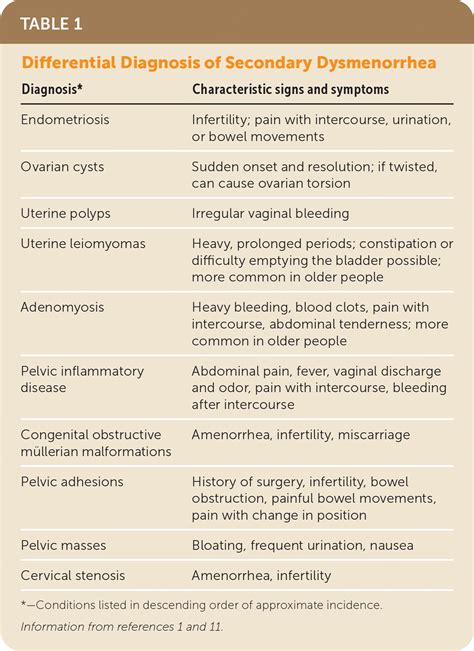 TABLE 1

Differential Diagnosis of Secondary Dysmenorrhea

| Diagnosis* | Characteristic signs and symptoms |
|---|---|
| Endometriosis | Infertility; pain with intercourse, urination, or bowel movements |
| Ovarian cysts | Sudden onset and resolution; if twisted, can cause ovarian torsion |
| Uterine polyps | Irregular vaginal bleeding |
| Uterine leiomyomas | Heavy, prolonged periods; constipation or difficulty emptying the bladder possible; more common in older people |
| Adenomyosis | Heavy bleeding, blood clots, pain with intercourse, abdominal tenderness; more common in older people |
| Pelvic inflammatory disease | Abdominal pain, fever, vaginal discharge and odor, pain with intercourse, bleeding after intercourse |
| Congenital obstructive müllerian malformations | Amenorrhea, infertility, miscarriage |
| Pelvic adhesions | History of surgery, infertility, bowel obstruction, painful bowel movements, pain with change in position |
| Pelvic masses | Bloating, frequent urination, nausea |
| Cervical stenosis | Amenorrhea, infertility |

*—Conditions listed in descending order of approximate incidence.

Information from references 1 and 11.